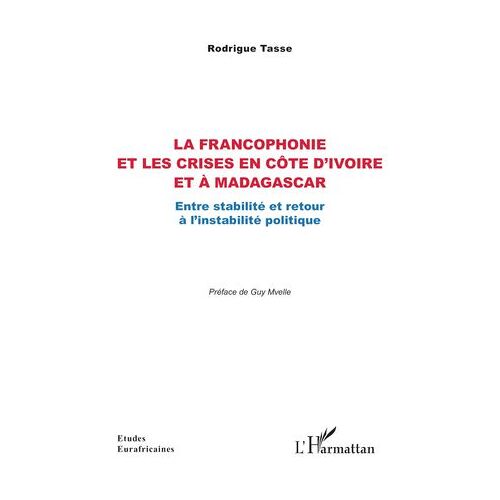 Rodrigue Tasse

LA FRANCOPHONIE
ET LES CRISES EN CÔTE D'IVOIRE
ET À MADAGASCAR

Entre stabilité et retour
à l'instabilité politique

Préface de Guy Mvelle

Etudes
Eurafricaines

L'Harmattan